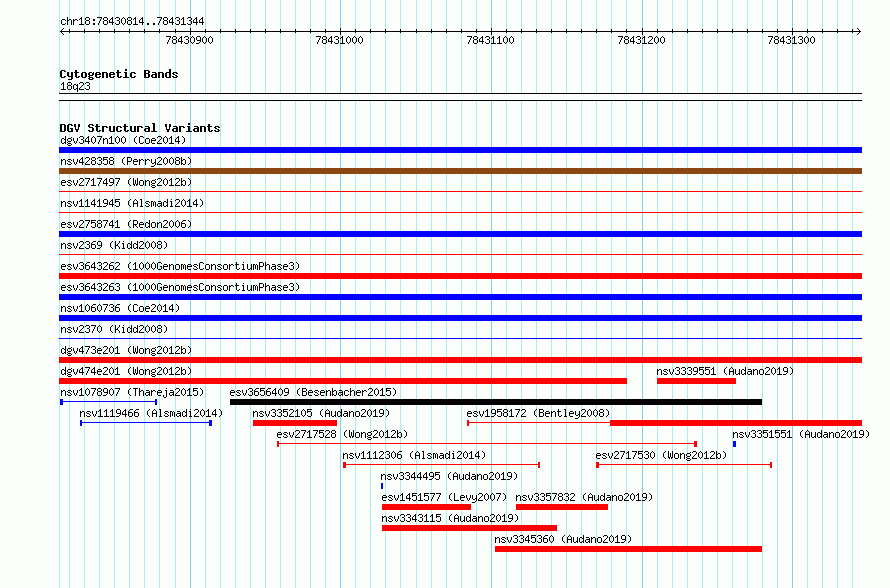 chr18:78430814..78431344

78430900
78431000
78431100
78431200
78431300

Cytogenetic Bands
18q23

DGV Structural Variants
dgv3407n100 (Coe2014)
nsv428358 (Perry2008b)
esv2717497 (Wong2012b)
nsv1141945 (Alsmadi2014)
esv2758741 (Redon2006)
nsv2369 (Kidd2008)
esv3643262 (1000GenomesConsortiumPhase3)
esv3643263 (1000GenomesConsortiumPhase3)
nsv1060736 (Coe2014)
nsv2370 (Kidd2008)
dgv473e201 (Wong2012b)
dgv474e201 (Wong2012b)
nsv3339551 (Audano2019)
nsv1078907 (Thareja2015)
esv3656409 (Besenbacher2015)
nsv1119466 (Alsmadi2014)
nsv3352105 (Audano2019)
esv1958172 (Bentley2008)
esv2717528 (Wong2012b)
nsv3351551 (Audano2019)
nsv1112306 (Alsmadi2014)
esv2717530 (Wong2012b)
nsv3344495 (Audano2019)
esv1451577 (Levy2007)
nsv3357832 (Audano2019)
nsv3343115 (Audano2019)
nsv3345360 (Audano2019)